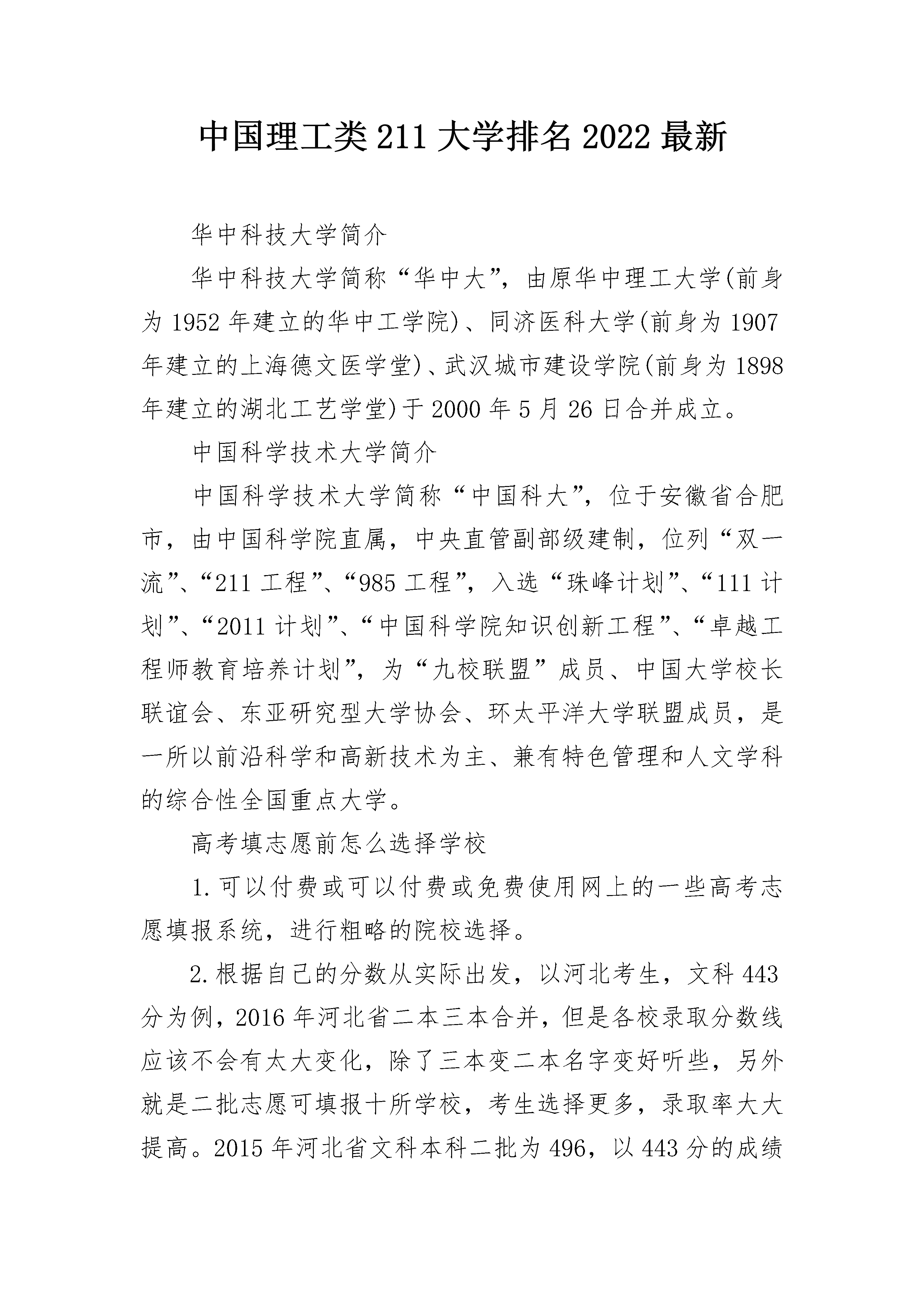 中国理工类211大学排名2022最新

华中科技大学简介

华中科技大学简称“华中大”，由原华中理工大学(前身为1952年建立的华中工学院)、同济医科大学(前身为1907年建立的上海德文医学堂)、武汉城市建设学院(前身为1898年建立的湖北工艺学堂)于2000年5月26日合并成立。

中国科学技术大学简介

中国科学技术大学简称“中国科大”，位于安徽省合肥市，由中国科学院直属，中央直管副部级建制，位列“双一流”、“211工程”、“985工程”，入选“珠峰计划”、“111计划”、“2011计划”、“中国科学院知识创新工程”、“卓越工程师教育培养计划”，为“九校联盟”成员、中国大学校长联谊会、东亚研究型大学协会、环太平洋大学联盟成员，是一所以前沿科学和高新技术为主、兼有特色管理和人文学科的综合性全国重点大学。

高考填志愿前怎么选择学校

1.可以付费或可以付费或免费使用网上的一些高考志愿填报系统，进行粗略的院校选择。

2.根据自己的分数从实际出发，以河北考生，文科443分为例，2016年河北省二本三本合并，但是各校录取分数线应该不会有太大变化，除了三本变二本名字变好听些，另外就是二批志愿可填报十所学校，考生选择更多，录取率大大提高。2015年河北省文科本科二批为496，以443分的成绩